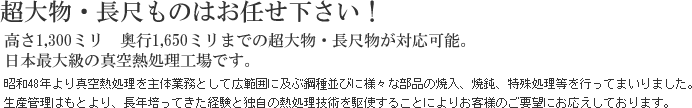 超大物・長尺ものはお任せ下さい！

高さ1,300ミリ　奥行1,650ミリまでの超大物・長尺物が対応可能。
日本最大級の真空熱処理工場です。

昭和48年より真空熱処理を主体業務として広範囲に及ぶ鋼種並びに様々な部品の焼入、焼鈍、特殊処理等を行ってまいりました。
生産管理はもとより、長年培ってきた経験と独自の熱処理技術を駆使することによりお客様のご要望にお応えしております。